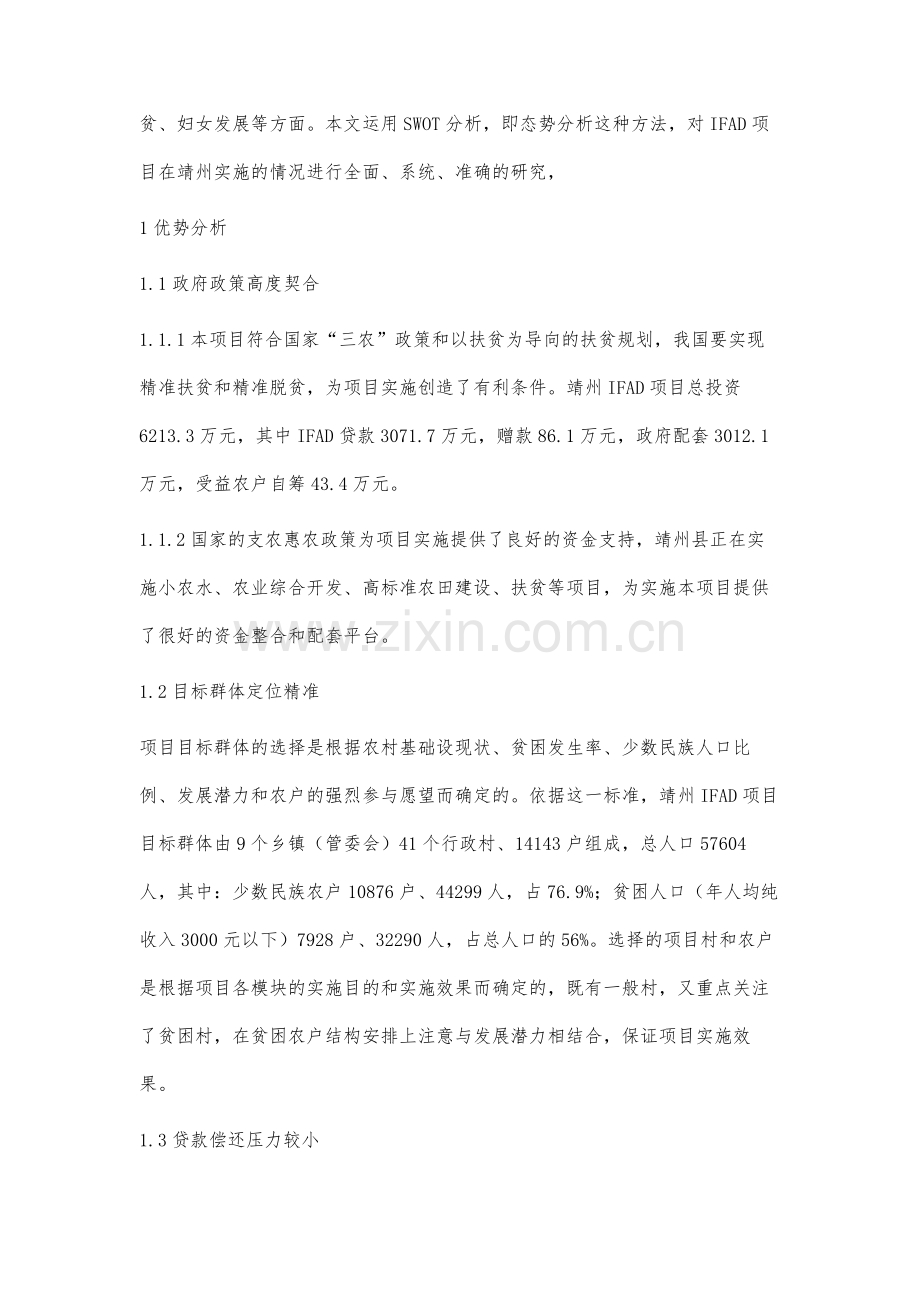 贫、妇女发展等方面。本文运用SWOT分析，即态势分析这种方法，对IFAD项目在靖州实施的情况进行全面、系统、准确的研究，

1优势分析

1.1政府政策高度契合

1.1.1本项目符合国家“三农”政策和以扶贫为导向的扶贫规划，我国要实现精准扶贫和精准脱贫，为项目实施创造了有利条件。靖州IFAD项目总投资6213.3万元，其中IFAD贷款3071.7万元，赠款86.1万元，政府配套3012.1万元，受益农户自筹43.4万元。

1.1.2国家的支农惠农政策为项目实施提供了良好的资金支持，靖州县正在实施小农水、农业综合开发、高标准农田建设、扶贫等项目，为实施本项目提供了很好的资金整合和配套平台。

www.zixin.com.cn

1.2目标群体定位精准

项目目标群体的选择是根据农村基础设现状、贫困发生率、少数民族人口比例、发展潜力和农户的强烈参与愿望而确定的。依据这一标准，靖州IFAD项目目标群体由9个乡镇（管委会）41个行政村、14143户组成，总人口57604人，其中：少数民族农户10876户、44299人，占76.9%；贫困人口（年人均纯收入3000元以下）7928户、32290人，占总人口的56%。选择的项目村和农户是根据项目各模块的实施目的和实施效果而确定的，既有一般村，又重点关注了贫困村，在贫困农户结构安排上注意与发展潜力相结合，保证项目实施效果。

1.3贷款偿还压力较小